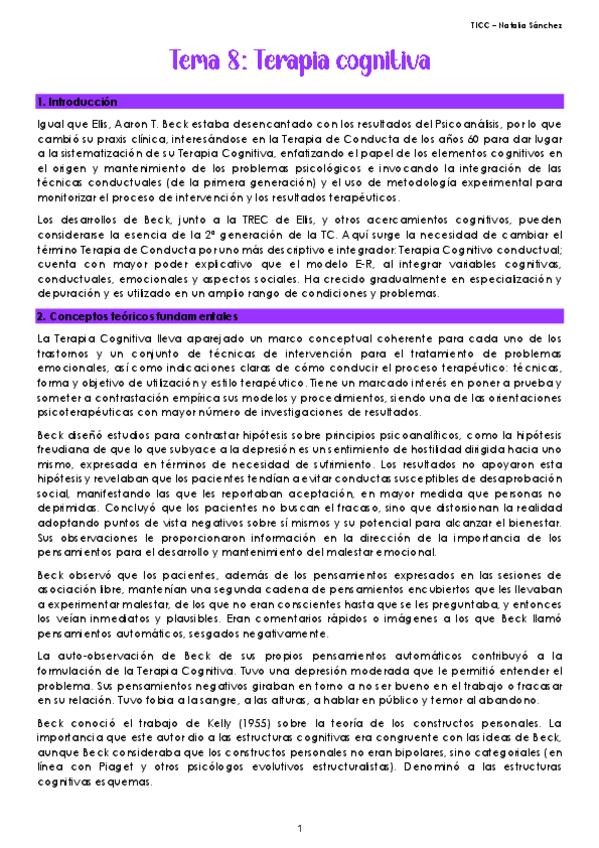 TICC – Natalia Sánchez

Tema 8: Terapia cognitiva

1. Introducción

Igual que Ellis, Aaron T. Beck estaba desencantado con los resultados del Psicoanálisis, por lo que cambió su praxis clínica, interesándose en la Terapia de Conducta de los años 60 para dar lugar a la sistematización de su Terapia Cognitiva, enfatizando el papel de los elementos cognitivos en el origen y mantenimiento de los problemas psicológicos e invocando la integración de las técnicas conductuales (de la primera generación) y el uso de metodología experimental para monitorizar el proceso de intervención y los resultados terapéuticos.

Los desarrollos de Beck, junto a la TREC de Ellis, y otros acercamientos cognitivos, pueden considerarse la esencia de la 2ª generación de la TC. Aquí surge la necesidad de cambiar el término Terapia de Conducta por uno más descriptivo e integrador: Terapia Cognitivo conductual; cuenta con mayor poder explicativo que el modelo E-R, al integrar variables cognitivas, conductuales, emocionales y aspectos sociales. Ha crecido gradualmente en especialización y depuración y es utilizado en un amplio rango de condiciones y problemas.

2. Conceptos teóricos fundamentales

La Terapia Cognitiva lleva aparejado un marco conceptual coherente para cada uno de los trastornos y un conjunto de técnicas de intervención para el tratamiento de problemas emocionales, así como indicaciones claras de cómo conducir el proceso terapéutico: técnicas, forma y objetivo de utilización y estilo terapéutico. Tiene un marcado interés en poner a prueba y someter a contrastación empírica sus modelos y procedimientos, siendo una de las orientaciones psicoterapéuticas con mayor número de investigaciones de resultados.

Beck diseñó estudios para contrastar hipótesis sobre principios psicoanalíticos, como la hipótesis freudiana de que lo que subyace a la depresión es un sentimiento de hostilidad dirigida hacia uno mismo, expresada en términos de necesidad de sufrimiento. Los resultados no apoyaron esta hipótesis y revelaban que los pacientes tendían a evitar conductas susceptibles de desaprobación social, manifestando las que les reportaban aceptación, en mayor medida que personas no deprimidas. Concluyó que los pacientes no buscan el fracaso, sino que distorsionan la realidad adoptando puntos de vista negativos sobre sí mismos y su potencial para alcanzar el bienestar. Sus observaciones le proporcionaron información en la dirección de la importancia de los pensamientos para el desarrollo y mantenimiento del malestar emocional.

Beck observó que los pacientes, además de los pensamientos expresados en las sesiones de asociación libre, mantenían una segunda cadena de pensamientos encubiertos que les llevaban a experimentar malestar, de los que no eran conscientes hasta que se les preguntaba, y entonces los veían inmediatos y plausibles. Eran comentarios rápidos o imágenes a los que Beck llamó pensamientos automáticos, sesgados negativamente.

La auto-observación de Beck de sus propios pensamientos automáticos contribuyó a la formulación de la Terapia Cognitiva. Tuvo una depresión moderada que le permitió entender el problema. Sus pensamientos negativos giraban en torno a no ser bueno en el trabajo o fracasar en su relación. Tuvo fobia a la sangre, a las alturas, a hablar en público y temor al abandono.

Beck conoció el trabajo de Kelly (1955) sobre la teoría de los constructos personales. La importancia que este autor dio a las estructuras cognitivas era congruente con las ideas de Beck, aunque Beck consideraba que los constructos personales no eran bipolares, sino categoriales (en línea con Piaget y otros psicólogos evolutivos estructuralistas). Denominó a las estructuras cognitivas esquemas.

1